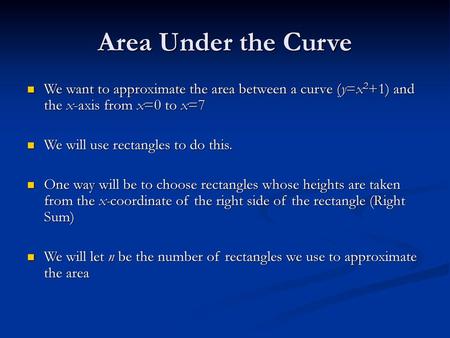 Area Under the Curve

We want to approximate the area between a curve ($y=x^2+1$) and the $x$-axis from $x=0$ to $x=7$

We will use rectangles to do this.

One way will be to choose rectangles whose heights are taken from the $x$-coordinate of the right side of the rectangle (Right Sum)

We will let $n$ be the number of rectangles we use to approximate the area